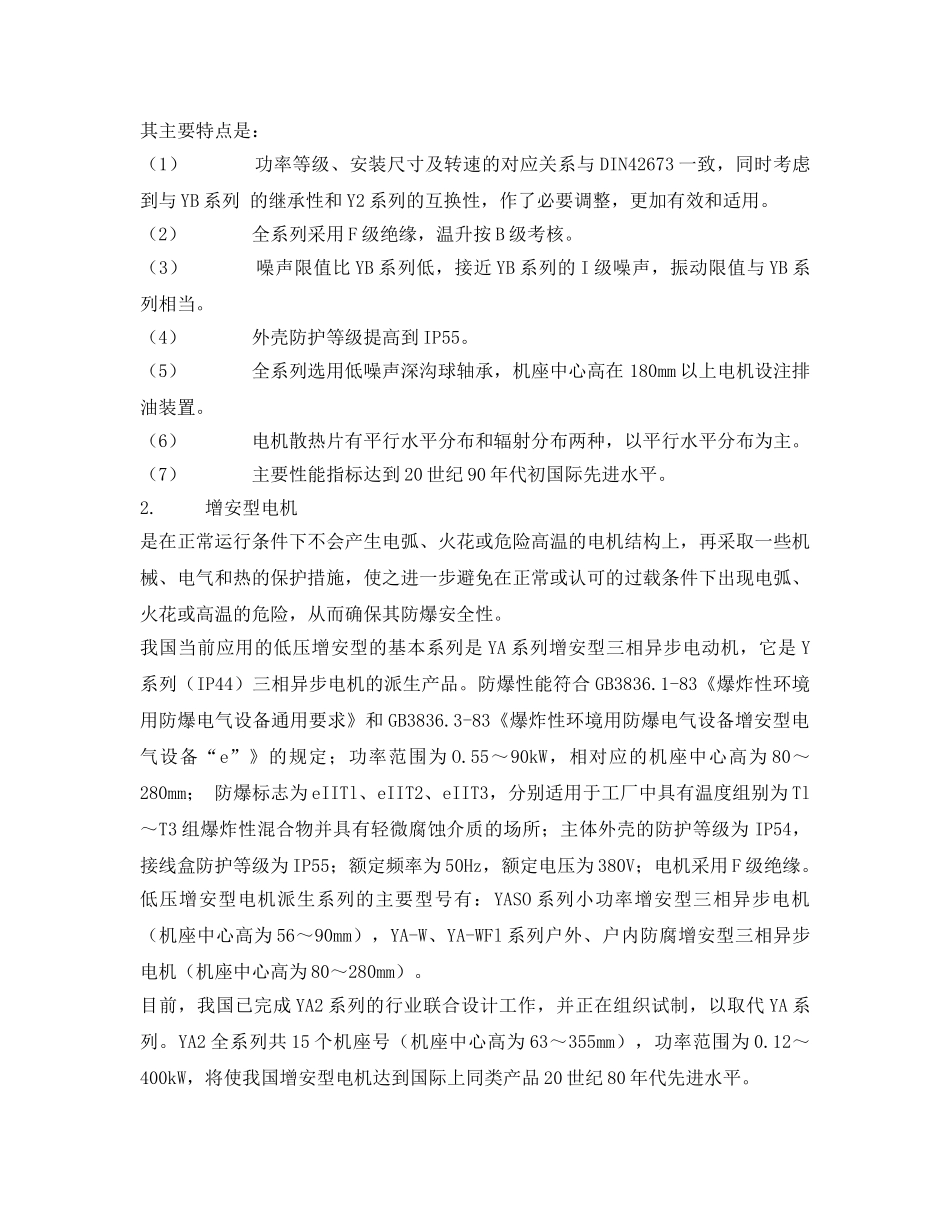 其主要特点是：

（1）　功率等级、安装尺寸及转速的对应关系与DIN42673一致，同时考虑到与YB系列 的继承性和Y2系列的互换性，作了必要调整，更加有效和适用。

（2）　全系列采用F级绝缘，温升按B级考核。

（3）　噪声限值比YB系列低，接近YB系列的I级噪声，振动限值与YB系列相当。

（4）　外壳防护等级提高到IP55。

（5）　全系列选用低噪声深沟球轴承，机座中心高在180mm以上电机设注排油装置。

（6）　电机散热片有平行水平分布和辐射分布两种，以平行水平分布为主。

（7）　主要性能指标达到20世纪90年代初国际先进水平。

2.　增安型电机

是在正常运行条件下不会产生电弧、火花或危险高温的电机结构上，再采取一些机械、电气和热的保护措施，使之进一步避免在正常或认可的过载条件下出现电弧、火花或高温的危险，从而确保其防爆安全性。

我国当前应用的低压增安型的基本系列是YA系列增安型三相异步电动机，它是Y系列（IP44）三相异步电机的派生产品。防爆性能符合GB3836.1-83《爆炸性环境用防爆电气设备通用要求》和GB3836.3-83《爆炸性环境用防爆电气设备增安型电气设备“e”》的规定；功率范围为0.55～90kW，相对应的机座中心高为80～280mm；　防爆标志为eIIT1、eIIT2、eIIT3，分别适用于工厂中具有温度组别为T1～T3组爆炸性混合物并具有轻微腐蚀介质的场所；主体外壳的防护等级为IP54，接线盒防护等级为IP55；额定频率为50Hz，额定电压为380V；电机采用F级绝缘。

低压增安型电机派生系列的主要型号有：YASO系列小功率增安型三相异步电机（机座中心高为56～90mm），YA-W、YA-WF1系列户外、户内防腐增安型三相异步电机（机座中心高为80～280mm）。

目前，我国已完成YA2系列的行业联合设计工作，并正在组织试制，以取代YA系列。YA2全系列共15个机座号（机座中心高为63～355mm），功率范围为0.12～400kW，将使我国增安型电机达到国际上同类产品20世纪80年代先进水平。